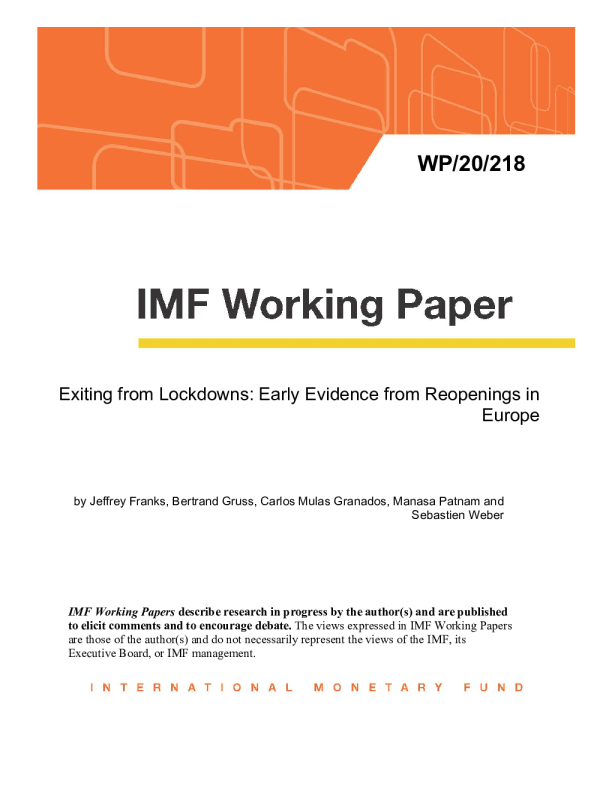 WP/20/218

IMF Working Paper

Exiting from Lockdowns: Early Evidence from Reopenings in Europe

by Jeffrey Franks, Bertrand Gruss, Carlos Mulas Granados, Manasa Patnam and Sebastien Weber

IMF Working Papers describe research in progress by the author(s) and are published to elicit comments and to encourage debate. The views expressed in IMF Working Papers are those of the author(s) and do not necessarily represent the views of the IMF, its Executive Board, or IMF management.

INTERNATIONAL MONETARY FUND